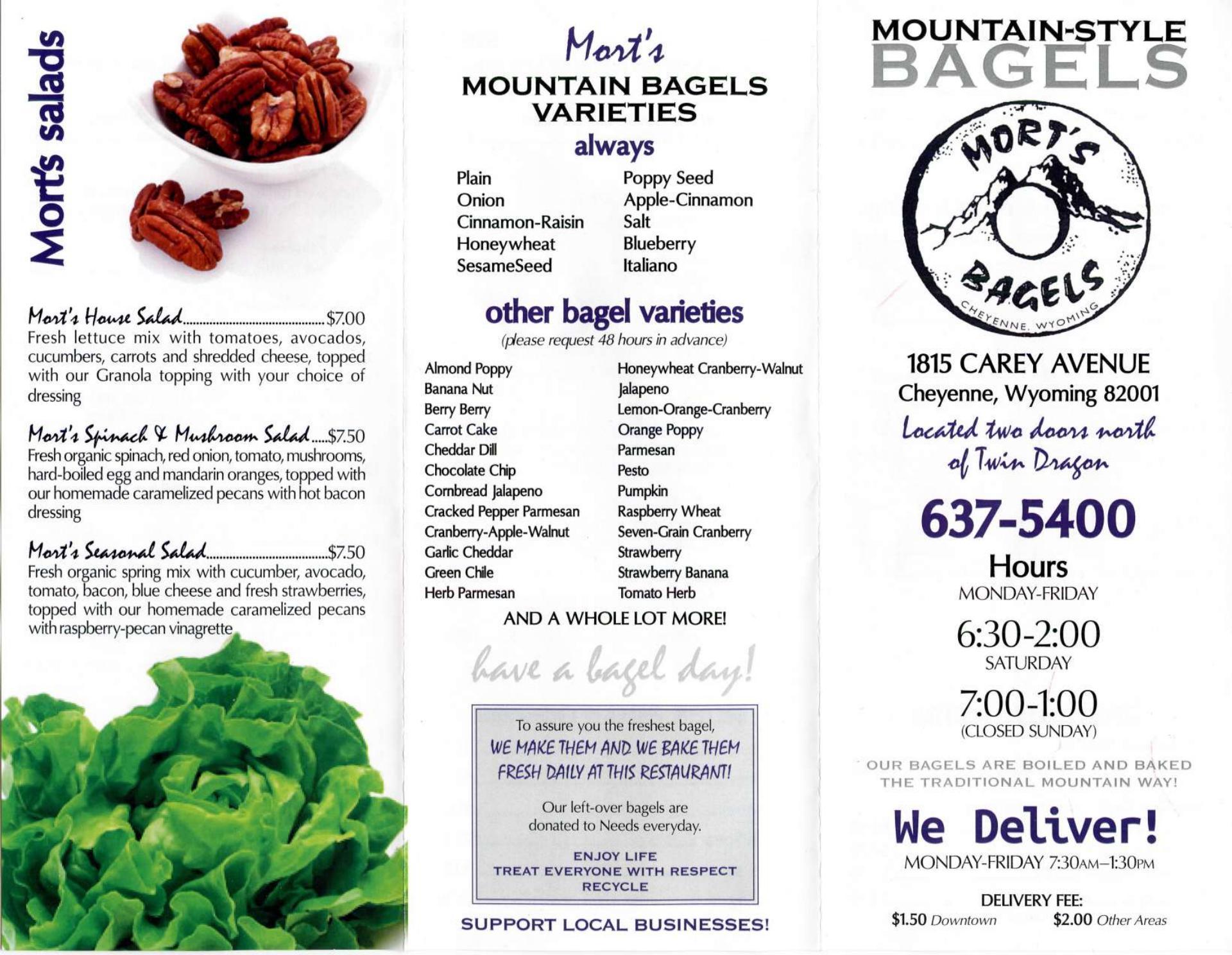 Mort's salads

Mort's House Salad $7.00
Fresh lettuce mix with tomatoes, avocados, cucumbers, carrots and shredded cheese, topped with our Granola topping with your choice of dressing

Mort's Spinach & Mushroom Salad $7.50
Fresh organic spinach, red onion, tomato, mushrooms, hard-boiled egg and mandarin oranges, topped with our homemade caramelized pecans with hot bacon dressing

Mort's Seasonal Salad $7.50
Fresh organic spring mix with cucumber, avocado, tomato, bacon, blue cheese and fresh strawberries, topped with our homemade caramelized pecans with raspberry-pecan vinagrette

Mort's
MOUNTAIN BAGELS
VARIETIES
always

Plain
Onion
Cinnamon-Raisin
Honeywheat
SesameSeed

Poppy Seed
Apple-Cinnamon
Salt
Blueberry
Italiano

other bagel varieties
(please request 48 hours in advance)

Almond Poppy
Banana Nut
Berry Berry
Carrot Cake
Cheddar Dill
Chocolate Chip
Cornbread Jalapeno
Cracked Pepper Parmesan
Cranberry-Apple-Walnut
Garlic Cheddar
Green Chile
Herb Parmesan

Honeywheat Cranberry-Walnut
Jalapeno
Lemon-Orange-Cranberry
Orange Poppy
Parmesan
Pesto
Pumpkin
Raspberry Wheat
Seven-Grain Cranberry
Strawberry
Strawberry Banana
Tomato Herb

AND A WHOLE LOT MORE!

have a bagel day!

To assure you the freshest bagel,
WE MAKE THEM AND WE BAKE THEM
FRESH DAILY AT THIS RESTAURANT!

Our left-over bagels are donated to Needs everyday.

ENJOY LIFE
TREAT EVERYONE WITH RESPECT
RECYCLE

SUPPORT LOCAL BUSINESSES!

MOUNTAIN-STYLE
BAGELS

MORT'S
BAGELS
CHEYENNE, WYOMING

1815 CAREY AVENUE
Cheyenne, Wyoming 82001
Located two doors north of Twin Dragon

637-5400

Hours
MONDAY-FRIDAY
6:30-2:00
SATURDAY
7:00-1:00
(CLOSED SUNDAY)

OUR BAGELS ARE BOILED AND BAKED
THE TRADITIONAL MOUNTAIN WAY!

We Deliver!
MONDAY-FRIDAY 7:30AM–1:30PM

DELIVERY FEE:
$1.50 Downtown $2.00 Other Areas